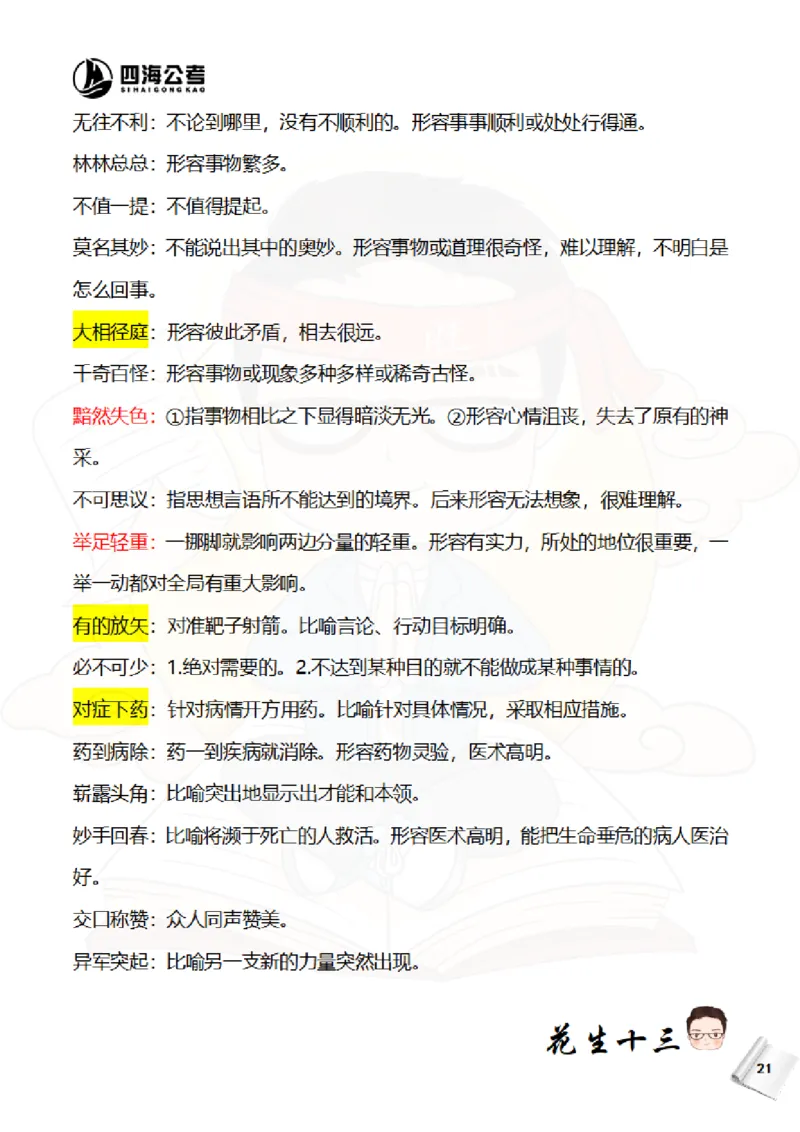 四海公考
SIHAIGONGKAO

无往不利：不论到哪里，没有不顺利的。形容事事顺利或处处行得通。

林林总总：形容事物繁多。

不值一提：不值得提起。

莫名其妙：不能说出其中的奥妙。形容事物或道理很奇怪，难以理解，不明白是怎么回事。

大相径庭：形容彼此矛盾，相去很远。

千奇百怪：形容事物或现象多种多样或稀奇古怪。

黯然失色：①指事物相比之下显得暗淡无光。②形容心情沮丧，失去了原有的神采。

不可思议：指思想言语所不能达到的境界。后来形容无法想象，很难理解。

举足轻重：一挪脚就影响两边分量的轻重。形容有实力，所处的地位很重要，一举一动都对全局有重大影响。

有的放矢：对准靶子射箭。比喻言论、行动目标明确。

必不可少：1.绝对需要的。2.不达到某种目的就不能做成某种事情的。

对症下药：针对病情开方用药。比喻针对具体情况，采取相应措施。

药到病除：药一到疾病就消除。形容药物灵验，医术高明。

崭露头角：比喻突出地显示出才能和本领。

妙手回春：比喻将濒于死亡的人救活。形容医术高明，能把生命垂危的病人医治好。

交口称赞：众人同声赞美。

异军突起：比喻另一支新的力量突然出现。

花生十三

21